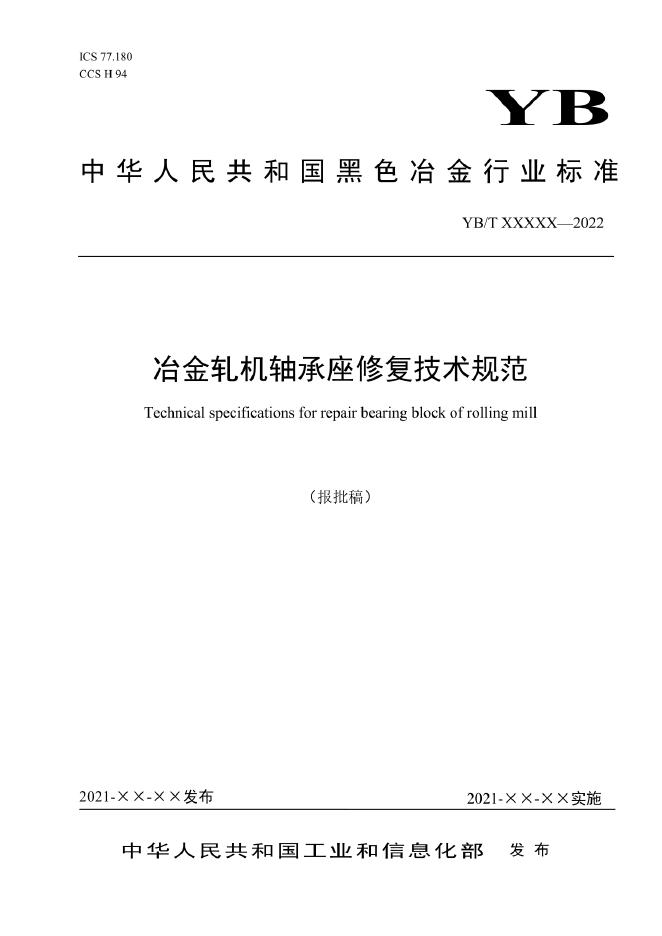 ICS 77.180
CCS H 94

YB

中华人民共和国黑色冶金行业标准

YB/T XXXXX—2022

冶金轧机轴承座修复技术规范

Technical specifications for repair bearing block of rolling mill

（报批稿）

2021-××-××发布

2021-××-××实施

中华人民共和国工业和信息化部 发布